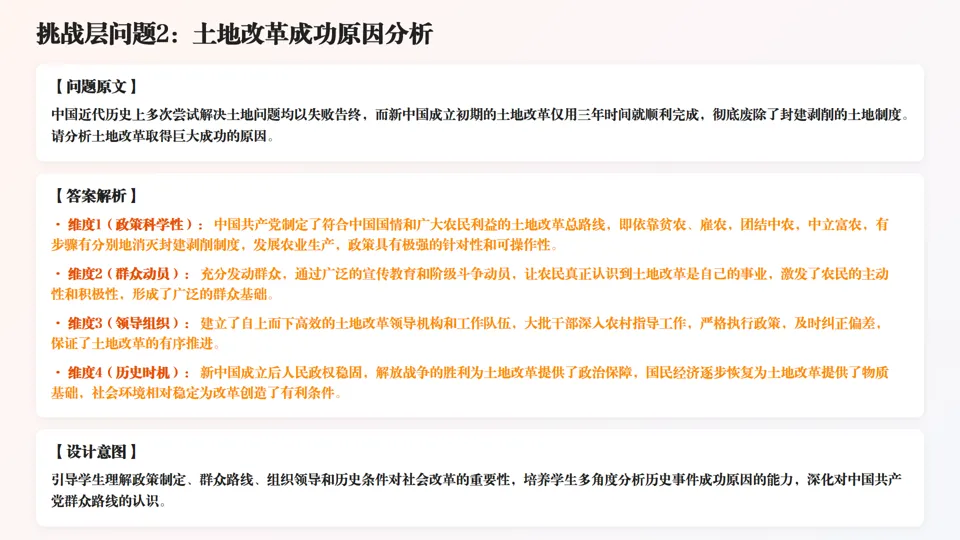 挑战层问题2：土地改革成功原因分析

【问题原文】

中国近代历史上多次尝试解决土地问题均以失败告终，而新中国成立初期的土地改革仅用三年时间就顺利完成，彻底废除了封建剥削的土地制度。请分析土地改革取得巨大成功的原因。

【答案解析】

• 维度1（政策科学性）：中国共产党制定了符合中国国情和广大农民利益的土地改革总路线，即依靠贫农、雇农，团结中农，中立富农，有步骤有分别地消灭封建剥削制度，发展农业生产，政策具有极强的针对性和可操作性。

• 维度2（群众动员）：充分发动群众，通过广泛的宣传教育和阶级斗争动员，让农民真正认识到土地改革是自己的事业，激发了农民的主动性和积极性，形成了广泛的群众基础。

• 维度3（领导组织）：建立了自上而下高效的土地改革领导机构和工作队伍，大批干部深入农村指导工作，严格执行政策，及时纠正偏差，保证了土地改革的有序推进。

• 维度4（历史时机）：新中国成立后人民政权稳固，解放战争的胜利为土地改革提供了政治保障，国民经济逐步恢复为土地改革提供了物质基础，社会环境相对稳定为改革创造了有利条件。

【设计意图】

引导学生理解政策制定、群众路线、组织领导和历史条件对社会改革的重要性，培养学生多角度分析历史事件成功原因的能力，深化对中国共产党群众路线的认识。